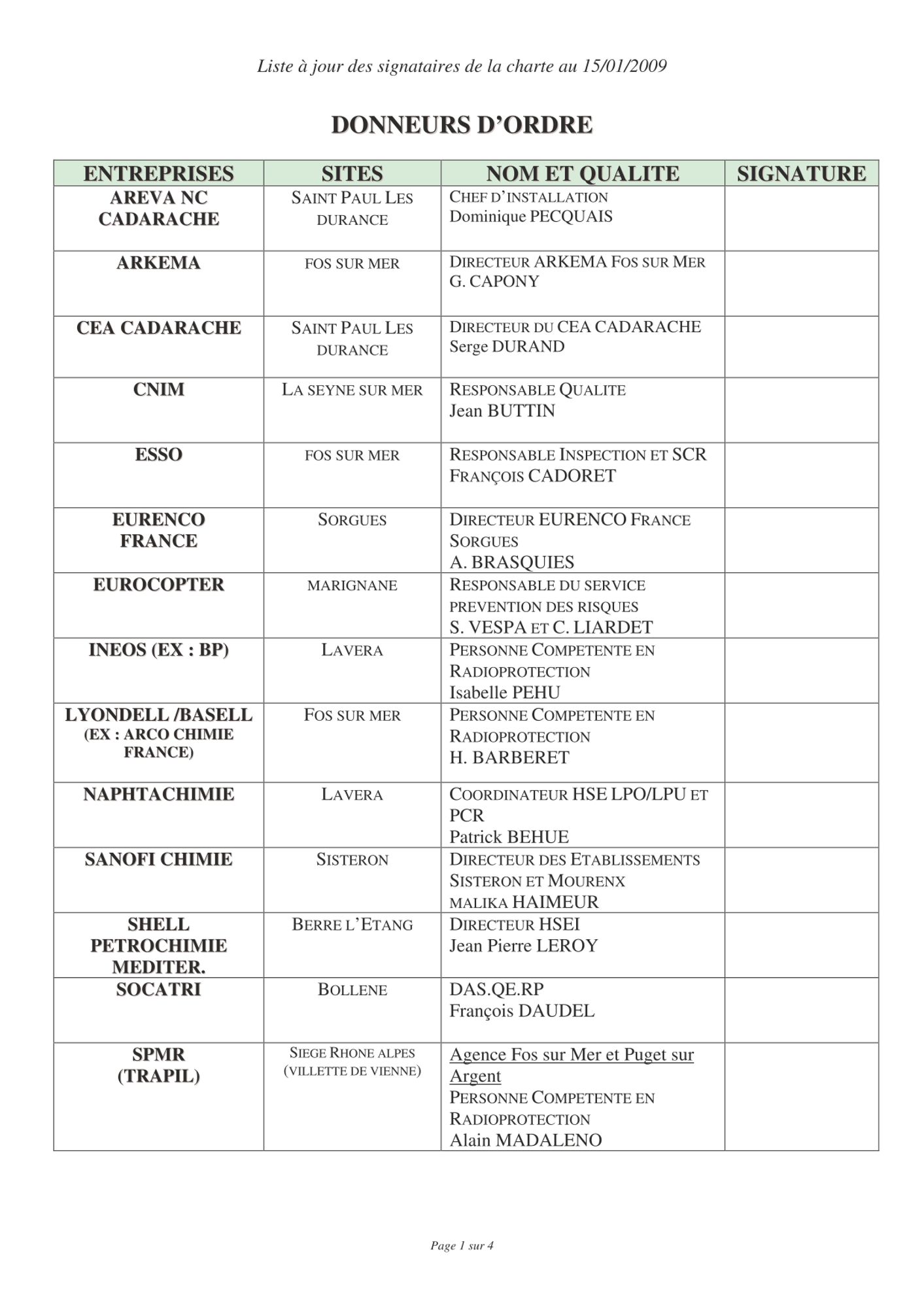 Liste à jour des signataires de la charte au 15/01/2009

DONNEURS D'ORDRE

| ENTREPRISES | SITES | NOM ET QUALITE | SIGNATURE |
|---|---|---|---|
| AREVA NC CADARACHE | SAINT PAUL LES DURANCE | CHEF D'INSTALLATION Dominique PECQUAIS | |
| ARKEMA | FOS SUR MER | DIRECTEUR ARKEMA FOS SUR MER G. CAPONY | |
| CEA CADARACHE | SAINT PAUL LES DURANCE | DIRECTEUR DU CEA CADARACHE Serge DURAND | |
| CNIM | LA SEYNE SUR MER | RESPONSABLE QUALITE Jean BUTTIN | |
| ESSO | FOS SUR MER | RESPONSABLE INSPECTION ET SCR FRANÇOIS CADORET | |
| EURENCO FRANCE | SORGUES | DIRECTEUR EURENCO FRANCE SORGUES A. BRASQUIES | |
| EUROCOPTER | MARIGNANE | RESPONSABLE DU SERVICE PREVENTION DES RISQUES S. VESPA ET C. LIARDET | |
| INEOS (EX : BP) | LAVERA | PERSONNE COMPETENTE EN RADIOPROTECTION Isabelle PEHU | |
| LYONDELL /BASELL (EX : ARCO CHIMIE FRANCE) | FOS SUR MER | PERSONNE COMPETENTE EN RADIOPROTECTION H. BARBERET | |
| NAPHTACHIMIE | LAVERA | COORDINATEUR HSE LPO/LPU ET PCR Patrick BEHUE | |
| SANOFI CHIMIE | SISTERON | DIRECTEUR DES ETABLISSEMENTS SISTERON ET MOURENX MALIKA HAIMEUR | |
| SHELL PETROCHIMIE MEDITER. | BERRE L'ETANG | DIRECTEUR HSEI Jean Pierre LEROY | |
| SOCATRI | BOLLENE | DAS.QE.RP François DAUDEL | |
| SPMR (TRAPIL) | SIEGE RHONE ALPES (VILLETTE DE VIENNE) | Agence Fos sur Mer et Puget sur Argent PERSONNE COMPETENTE EN RADIOPROTECTION Alain MADALENO | |

Page 1 sur 4